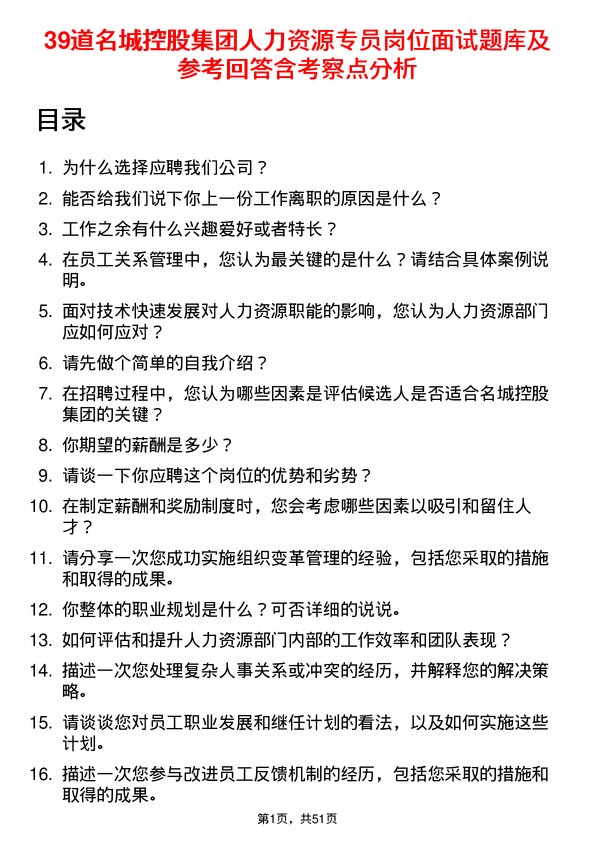 39道名城控股集团人力资源专员岗位面试题库及参考回答含考察点分析

目录

1. 为什么选择应聘我们公司？
2. 能否给我们说下你上一份工作离职的原因是什么？
3. 工作之余有什么兴趣爱好或者特长？
4. 在员工关系管理中，您认为最关键的是什么？请结合具体案例说明。
5. 面对技术快速发展对人力资源职能的影响，您认为人力资源部门应如何应对？
6. 请先做个简单的自我介绍？
7. 在招聘过程中，您认为哪些因素是评估候选人是否适合名城控股集团的关键？
8. 你期望的薪酬是多少？
9. 请谈一下你应聘这个岗位的优势和劣势？
10. 在制定薪酬和奖励制度时，您会考虑哪些因素以吸引和留住人才？
11. 请分享一次您成功实施组织变革管理的经验，包括您采取的措施和取得的成果。
12. 你整体的职业规划是什么？可否详细的说说。
13. 如何评估和提升人力资源部门内部的工作效率和团队表现？
14. 描述一次您处理复杂人事关系或冲突的经历，并解释您的解决策略。
15. 请谈谈您对员工职业发展和继任计划的看法，以及如何实施这些计划。
16. 描述一次您参与改进员工反馈机制的经历，包括您采取的措施和取得的成果。

第1页，共51页